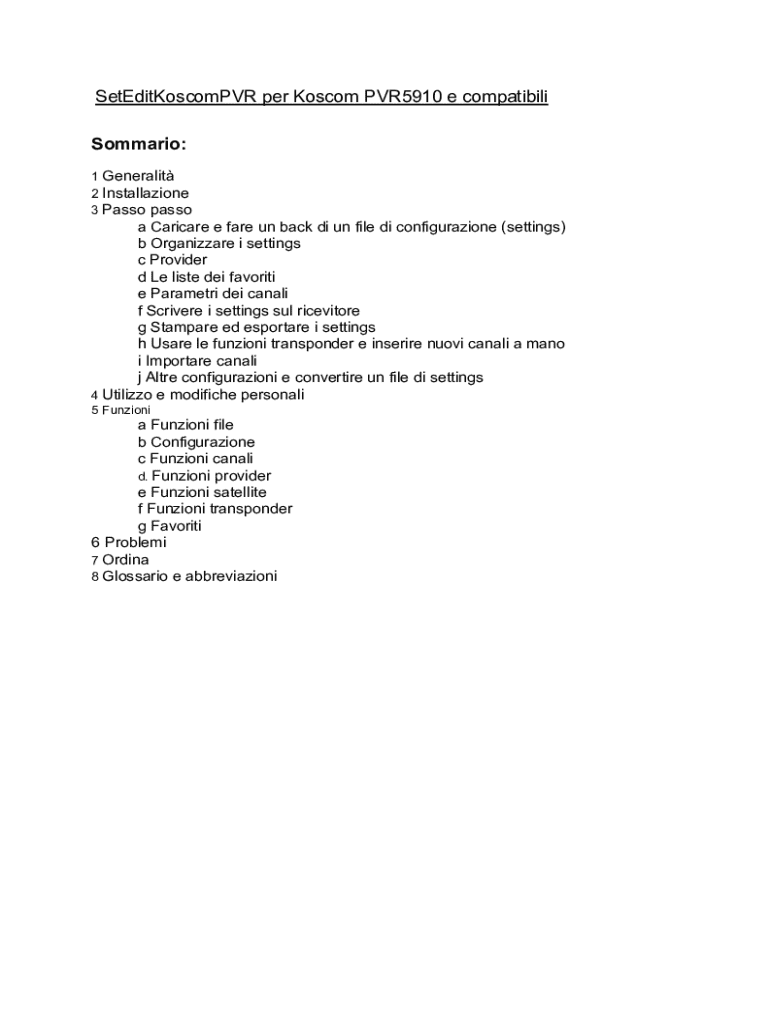 SetEditKoscomPVR per Koscom PVR5910 e compatibili

Sommario:

1 Generalità
2 Installazione
3 Passo passo
a Caricare e fare un back di un file di configurazione (settings)
b Organizzare i settings
c Provider
d Le liste dei favoriti
e Parametri dei canali
f Scrivere i settings sul ricevitore
g Stampare ed esportare i settings
h Usare le funzioni transponder e inserire nuovi canali a mano
i Importare canali
j Altre configurazioni e convertire un file di settings
4 Utilizzo e modifiche personali
5 Funzioni
a Funzioni file
b Configurazione
c Funzioni canali
d. Funzioni provider
e Funzioni satellite
f Funzioni transponder
g Favoriti
6 Problemi
7 Ordina
8 Glossario e abbreviazioni